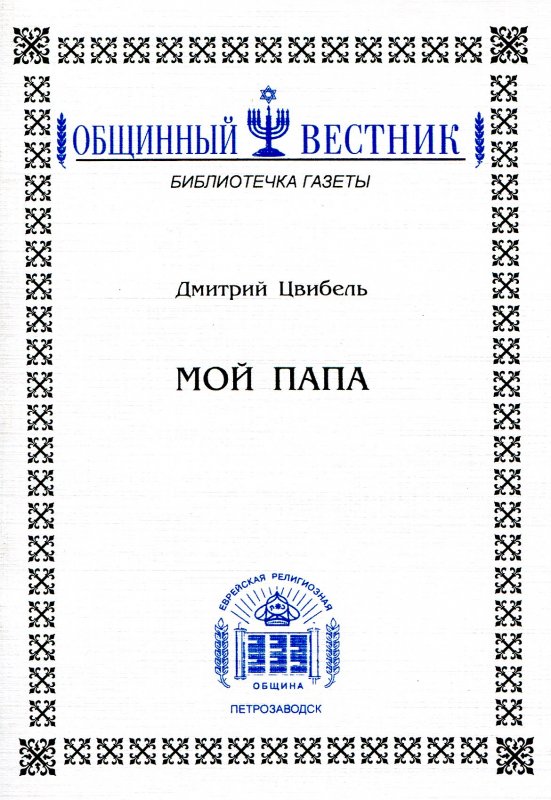 ОБЩИННЫЙ ВЕСТНИК

БИБЛИОТЕЧКА ГАЗЕТЫ

Дмитрий Цвибель

МОЙ ПАПА

ЕВРЕЙСКАЯ РЕЛИГИОЗНАЯ ОБЩИНА

ПЕТРОЗАВОДСК